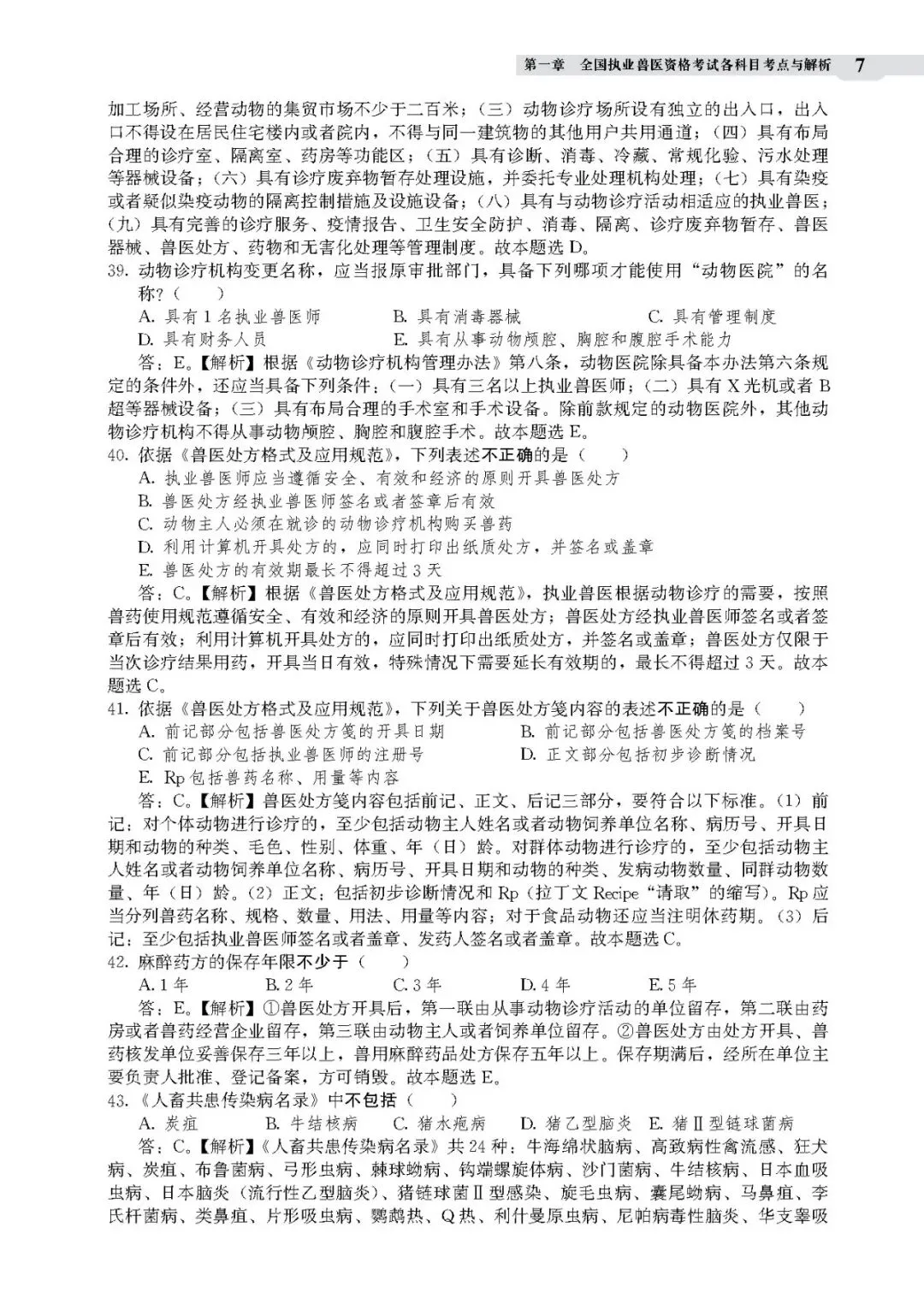 第一章　全国执业兽医资格考试各科目考点与解析　7

加工场所、经营动物的集贸市场不少于二百米；（三）动物诊疗场所设有独立的出入口，出入口不得设在居民住宅楼内或者院内，不得与同一建筑物的其他用户共用通道；（四）具有布局合理的诊疗室、隔离室、药房等功能区；（五）具有诊断、消毒、冷藏、常规化验、污水处理等器械设备；（六）具有诊疗废弃物暂存处理设施，并委托专业处理机构处理；（七）具有染疫或者疑似染疫动物的隔离控制措施及设施设备；（八）具有与动物诊疗活动相适应的执业兽医；（九）具有完善的诊疗服务、疫情报告、卫生安全防护、消毒、隔离、诊疗废弃物暂存、兽医器械、兽医处方、药物和无害化处理等管理制度。故本题选D。

39.动物诊疗机构变更名称，应当报原审批部门，具备下列哪项才能使用“动物医院”的名称？（　）

A.具有1名执业兽医师　B.具有消毒器械　C.具有管理制度
D.具有财务人员　E.具有从事动物颅腔、胸腔和腹腔手术能力

答：E。【解析】根据《动物诊疗机构管理办法》第八条，动物医院除具备本办法第六条规定的条件外，还应当具备下列条件：（一）具有三名以上执业兽医师；（二）具有X光机或者B超等器械设备；（三）具有布局合理的手术室和手术设备。除前款规定的动物医院外，其他动物诊疗机构不得从事动物颅腔、胸腔和腹腔手术。故本题选E。

40.依据《兽医处方格式及应用规范》，下列表述不正确的是（　）

A.执业兽医师应当遵循安全、有效和经济的原则开具兽医处方
B.兽医处方经执业兽医师签名或者签章后有效
C.动物主人必须在就诊的动物诊疗机构购买兽药
D.利用计算机开具处方的，应同时打印出纸质处方，并签名或盖章
E.兽医处方的有效期最长不得超过3天

答：C。【解析】根据《兽医处方格式及应用规范》，执业兽医根据动物诊疗的需要，按照兽药使用规范遵循安全、有效和经济的原则开具兽医处方；兽医处方经执业兽医师签名或者签章后有效；利用计算机开具处方的，应同时打印出纸质处方，并签名或盖章；兽医处方仅限于当次诊疗结果用药，开具当日有效，特殊情况下需要延长有效期的，最长不得超过3天。故本题选C。

41.依据《兽医处方格式及应用规范》，下列关于兽医处方笺内容的表述不正确的是（　）

A.前记部分包括兽医处方笺的开具日期　B.前记部分包括兽医处方笺的档案号
C.前记部分包括执业兽医师的注册号　D.正文部分包括初步诊断情况
E.Rp包括兽药名称、用量等内容

答：C。【解析】兽医处方笺内容包括前记、正文、后记三部分，要符合以下标准。(1)前记：对个体动物进行诊疗的，至少包括动物主人姓名或者动物饲养单位名称、病历号、开具日期和动物的种类、毛色、性别、体重、年（日）龄。对群体动物进行诊疗的，至少包括动物主人姓名或者动物饲养单位名称、病历号、开具日期和动物的种类、发病动物数量、同群动物数量、年（日）龄。(2)正文：包括初步诊断情况和Rp（拉丁文Recipe“请取”的缩写）。Rp应当分列兽药名称、规格、数量、用法、用量等内容；对于食品动物还应当注明休药期。(3)后记：至少包括执业兽医师签名或者盖章、发药人签名或者盖章。故本题选C。

42.麻醉药方的保存年限不少于（　）

A.1年　B.2年　C.3年　D.4年　E.5年

答：E。【解析】①兽医处方开具后，第一联由从事动物诊疗活动的单位留存，第二联由药房或者兽药经营企业留存，第三联由动物主人或者饲养单位留存。②兽医处方由处方开具、兽药核发单位妥善保存三年以上，兽用麻醉药品处方保存五年以上。保存期满后，经所在单位主要负责人批准、登记备案，方可销毁。故本题选E。

43.《人畜共患传染病名录》中不包括（　）

A.炭疽　B.牛结核病　C.猪水疱病　D.猪乙型脑炎　E.猪Ⅱ型链球菌病

答：C。【解析】《人畜共患传染病名录》共24种：牛海绵状脑病、高致病性禽流感、狂犬病、炭疽、布鲁菌病、弓形虫病、棘球蚴病、钩端螺旋体病、沙门菌病、牛结核病、日本血吸虫病、日本脑炎（流行性乙型脑炎）、猪链球菌Ⅱ型感染、旋毛虫病、囊尾蚴病、马鼻疽、李氏杆菌病、类鼻疽、片形吸虫病、鹦鹉热、Q热、利什曼原虫病、尼帕病毒性脑炎、华支睾吸